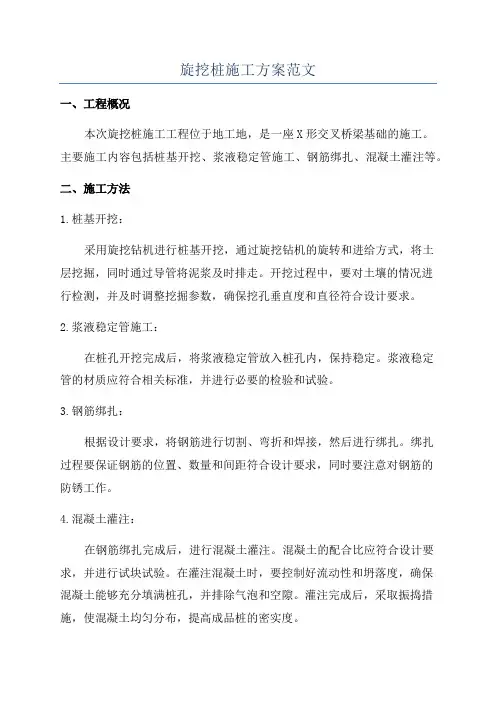 旋挖桩施工方案范文

一、工程概况

本次旋挖桩施工工程位于地工地，是一座X形交叉桥梁基础的施工。主要施工内容包括桩基开挖、浆液稳定管施工、钢筋绑扎、混凝土灌注等。

二、施工方法

1.桩基开挖：

采用旋挖钻机进行桩基开挖，通过旋挖钻机的旋转和进给方式，将土层挖掘，同时通过导管将泥浆及时排走。开挖过程中，要对土壤的情况进行检测，并及时调整挖掘参数，确保挖孔垂直度和直径符合设计要求。

2.浆液稳定管施工：

在桩孔开挖完成后，将浆液稳定管放入桩孔内，保持稳定。浆液稳定管的材质应符合相关标准，并进行必要的检验和试验。

3.钢筋绑扎：

根据设计要求，将钢筋进行切割、弯折和焊接，然后进行绑扎。绑扎过程要保证钢筋的位置、数量和间距符合设计要求，同时要注意对钢筋的防锈工作。

4.混凝土灌注：

在钢筋绑扎完成后，进行混凝土灌注。混凝土的配合比应符合设计要求，并进行试块试验。在灌注混凝土时，要控制好流动性和坍落度，确保混凝土能够充分填满桩孔，并排除气泡和空隙。灌注完成后，采取振捣措施，使混凝土均匀分布，提高成品桩的密实度。